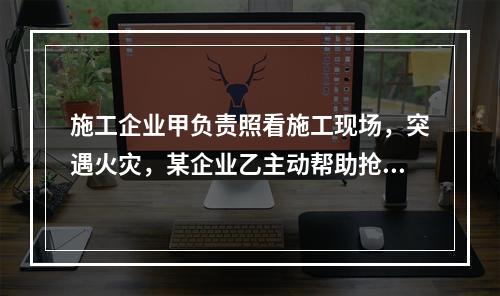 施工企业甲负责照看施工现场，突遇火灾，某企业乙主动帮助抢...